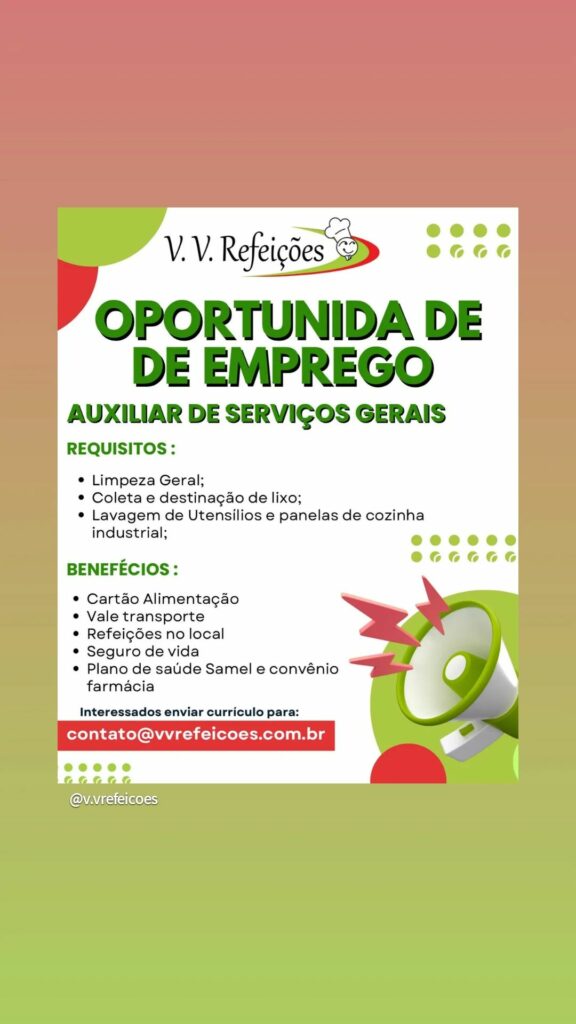 V. V. Refeições

OPORTUNIDA DE
DE EMPREGO

AUXILIAR DE SERVIÇOS GERAIS

REQUISITOS :

• Limpeza Geral;
• Coleta e destinação de lixo;
• Lavagem de Utensílios e panelas de cozinha industrial;

BENEFÉCIOS :

• Cartão Alimentação
• Vale transporte
• Refeições no local
• Seguro de vida
• Plano de saúde Samel e convênio farmácia

Interessados enviar currículo para:

contato@vvrefeicoes.com.br

@v.vrefeicoes